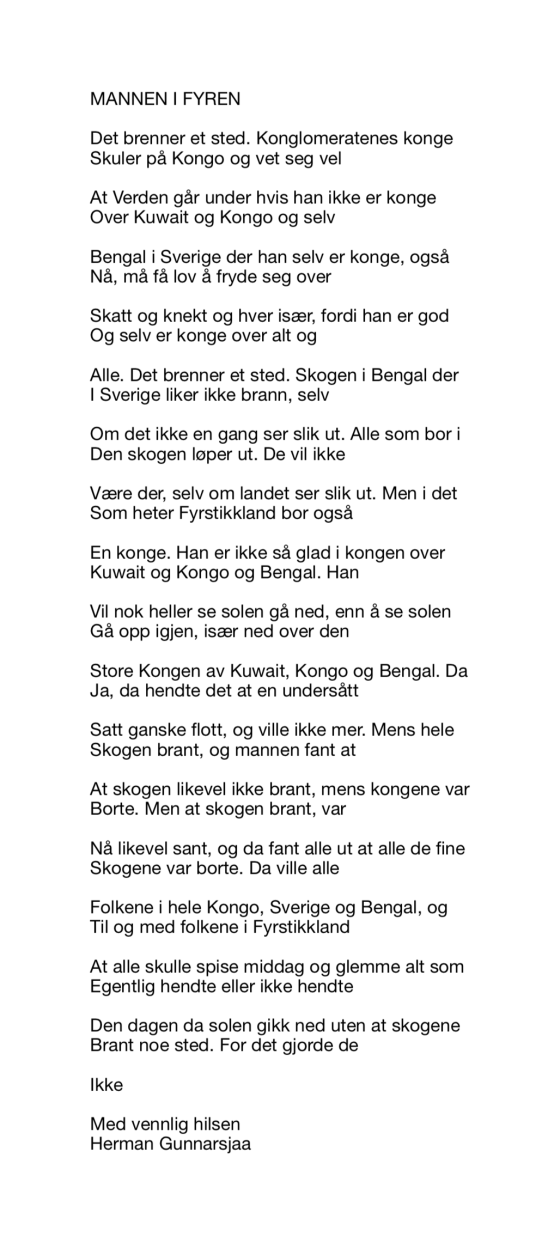 MANNEN I FYREN

Det brenner et sted. Konglomeratenes konge
Skuler på Kongo og vet seg vel

At Verden går under hvis han ikke er konge
Over Kuwait og Kongo og selv

Bengal i Sverige der han selv er konge, også
Nå, må få lov å fryde seg over

Skatt og knekt og hver især, fordi han er god
Og selv er konge over alt og

Alle. Det brenner et sted. Skogen i Bengal der
I Sverige liker ikke brann, selv

Om det ikke en gang ser slik ut. Alle som bor i
Den skogen løper ut. De vil ikke

Være der, selv om landet ser slik ut. Men i det
Som heter Fyrstikkland bor også

En konge. Han er ikke så glad i kongen over
Kuwait og Kongo og Bengal. Han

Vil nok heller se solen gå ned, enn å se solen
Gå opp igjen, især ned over den

Store Kongen av Kuwait, Kongo og Bengal. Da
Ja, da hendte det at en undersått

Satt ganske flott, og ville ikke mer. Mens hele
Skogen brant, og mannen fant at

At skogen likevel ikke brant, mens kongene var
Borte. Men at skogen brant, var

Nå likevel sant, og da fant alle ut at alle de fine
Skogene var borte. Da ville alle

Folkene i hele Kongo, Sverige og Bengal, og
Til og med folkene i Fyrstikkland

At alle skulle spise middag og glemme alt som
Egentlig hendte eller ikke hendte

Den dagen da solen gikk ned uten at skogene
Brant noe sted. For det gjorde de

Ikke

Med vennlig hilsen
Herman Gunnarsjaa